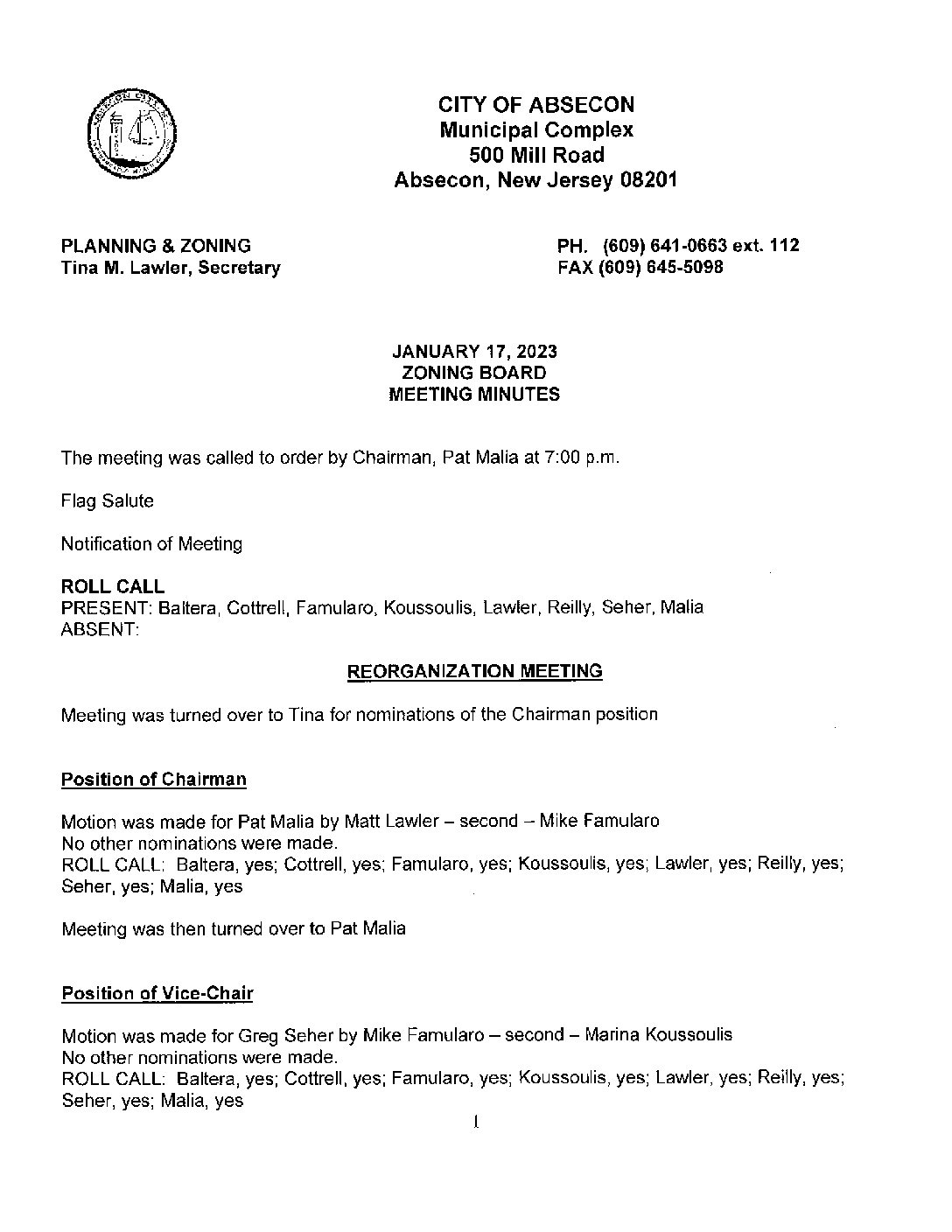 CITY OF ABSECON
Municipal Complex
500 Mill Road
Absecon, New Jersey 08201

PLANNING & ZONING
Tina M. Lawler, Secretary

PH. (609) 641-0663 ext. 112
FAX (609) 645-5098

JANUARY 17, 2023
ZONING BOARD
MEETING MINUTES

The meeting was called to order by Chairman, Pat Malia at 7:00 p.m.

Flag Salute

Notification of Meeting

ROLL CALL
PRESENT: Baltera, Cottrell, Famularo, Koussoulis, Lawler, Reilly, Seher, Malia
ABSENT:

REORGANIZATION MEETING

Meeting was turned over to Tina for nominations of the Chairman position

Position of Chairman

Motion was made for Pat Malia by Matt Lawler – second – Mike Famularo
No other nominations were made.
ROLL CALL: Baltera, yes; Cottrell, yes; Famularo, yes; Koussoulis, yes; Lawler, yes; Reilly, yes; Seher, yes; Malia, yes

Meeting was then turned over to Pat Malia

Position of Vice-Chair

Motion was made for Greg Seher by Mike Famularo – second – Marina Koussoulis
No other nominations were made.
ROLL CALL: Baltera, yes; Cottrell, yes; Famularo, yes; Koussoulis, yes; Lawler, yes; Reilly, yes; Seher, yes; Malia, yes

1